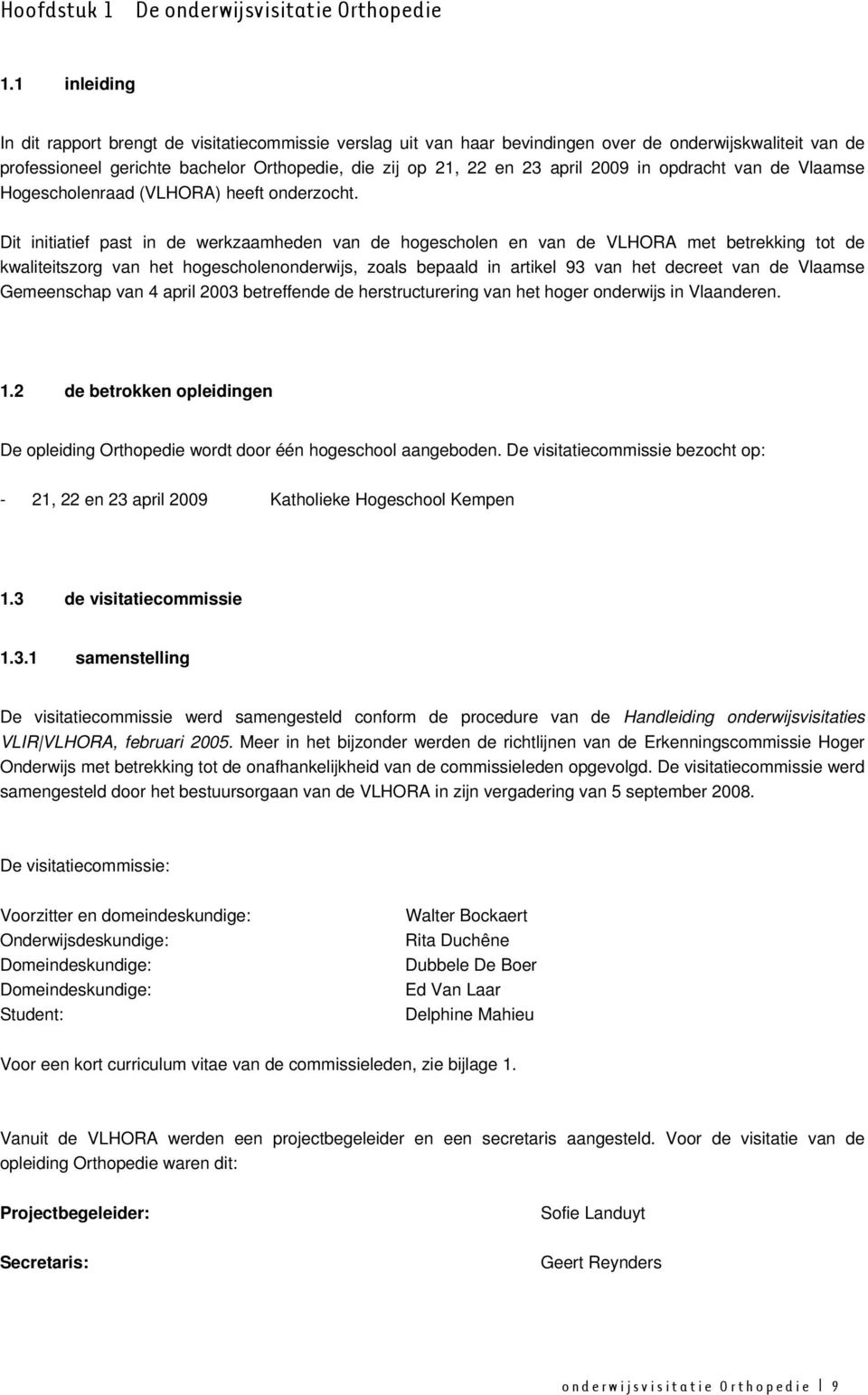 Hoofdstuk 1 De onderwijsvisitatie Orthopedie

1.1 inleiding

In dit rapport brengt de visitatiecommissie verslag uit van haar bevindingen over de onderwijskwaliteit van de professioneel gerichte bachelor Orthopedie, die zij op 21, 22 en 23 april 2009 in opdracht van de Vlaamse Hogescholenraad (VLHORA) heeft onderzocht.

Dit initiatief past in de werkzaamheden van de hogescholen en van de VLHORA met betrekking tot de kwaliteitszorg van het hogescholenonderwijs, zoals bepaald in artikel 93 van het decreet van de Vlaamse Gemeenschap van 4 april 2003 betreffende de herstructurering van het hoger onderwijs in Vlaanderen.

1.2 de betrokken opleidingen

De opleiding Orthopedie wordt door één hogeschool aangeboden. De visitatiecommissie bezocht op:

- 21, 22 en 23 april 2009 Katholieke Hogeschool Kempen

1.3 de visitatiecommissie

1.3.1 samenstelling

De visitatiecommissie werd samengesteld conform de procedure van de Handleiding onderwijsvisitaties VLIR|VLHORA, februari 2005. Meer in het bijzonder werden de richtlijnen van de Erkenningscommissie Hoger Onderwijs met betrekking tot de onafhankelijkheid van de commissieleden opgevolgd. De visitatiecommissie werd samengesteld door het bestuursorgaan van de VLHORA in zijn vergadering van 5 september 2008.

De visitatiecommissie:

Voorzitter en domeindeskundige: Walter Bockaert
Onderwijsdeskundige: Rita Duchêne
Domeindeskundige: Dubbele De Boer
Domeindeskundige: Ed Van Laar
Student: Delphine Mahieu

Voor een kort curriculum vitae van de commissieleden, zie bijlage 1.

Vanuit de VLHORA werden een projectbegeleider en een secretaris aangesteld. Voor de visitatie van de opleiding Orthopedie waren dit:

Projectbegeleider: Sofie Landuyt

Secretaris: Geert Reynders

onderwijsvisitatie Orthopedie | 9